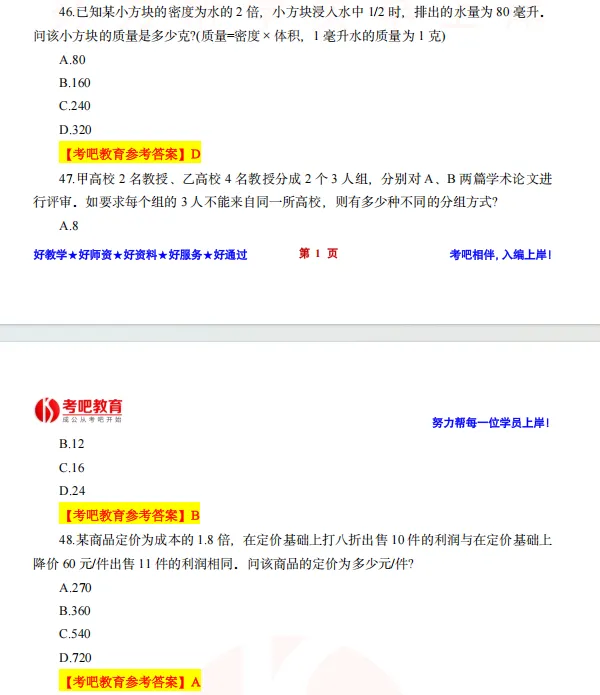 46.已知某小方块的密度为水的 2 倍，小方块浸入水中 1/2 时，排出的水量为 80 毫升．问该小方块的质量是多少克?(质量=密度 × 体积，1 毫升水的质量为 1 克)

A.80

B.160

C.240

D.320

【考吧教育参考答案】D

47.甲高校 2 名教授、乙高校 4 名教授分成 2 个 3 人组，分别对 A、B 两篇学术论文进行评审．如要求每个组的 3 人不能来自同一所高校，则有多少种不同的分组方式?

A.8

好教学★好师资★好资料★好服务★好通过　　第 1 页　　考吧相伴，入编上岸!

考吧教育
成公从考吧开始

努力帮每一位学员上岸!

B.12

C.16

D.24

【考吧教育参考答案】B

48.某商品定价为成本的 1.8 倍，在定价基础上打八折出售 10 件的利润与在定价基础上降价 60 元/件出售 11 件的利润相同．问该商品的定价为多少元/件?

A.270

B.360

C.540

D.720

【考吧教育参考答案】A